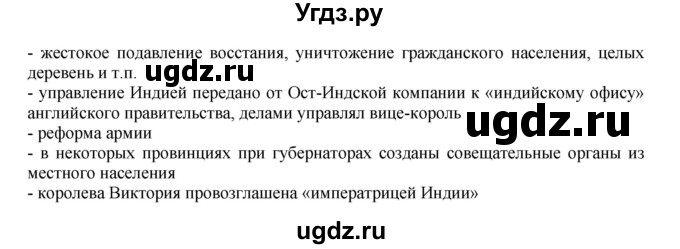 Угдз.ру

- жестокое подавление восстания, уничтожение гражданского населения, целых деревень и т.п. ugdz.ru
- управление Индией передано от Ост-Индской компании к «индийскому офису» английского правительства, делами управлял вице-король ugdz.ru
- реформа армии
- в некоторых провинциях при губернаторах созданы совещательные органы из местного населения
- королева Виктория провозглашена «императрицей Индии»

ugdz.ru